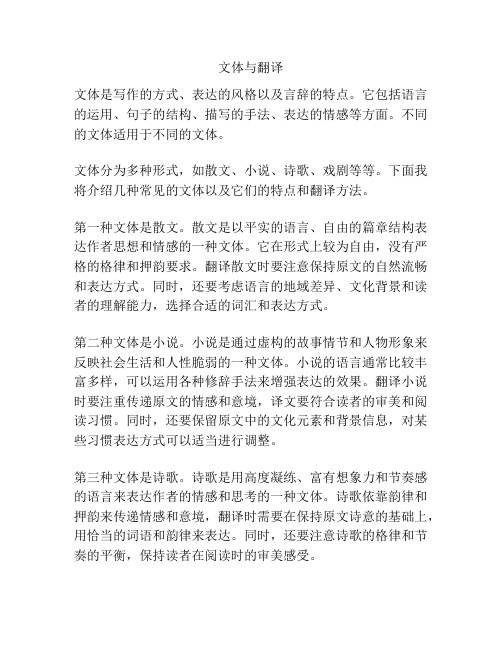 文体与翻译

文体是写作的方式、表达的风格以及言辞的特点。它包括语言的运用、句子的结构、描写的手法、表达的情感等方面。不同的文体适用于不同的文体。

文体分为多种形式，如散文、小说、诗歌、戏剧等等。下面我将介绍几种常见的文体以及它们的特点和翻译方法。

第一种文体是散文。散文是以平实的语言、自由的篇章结构表达作者思想和情感的一种文体。它在形式上较为自由，没有严格的格律和押韵要求。翻译散文时要注意保持原文的自然流畅和表达方式。同时，还要考虑语言的地域差异、文化背景和读者的理解能力，选择合适的词汇和表达方式。

第二种文体是小说。小说是通过虚构的故事情节和人物形象来反映社会生活和人性脆弱的一种文体。小说的语言通常比较丰富多样，可以运用各种修辞手法来增强表达的效果。翻译小说时要注重传递原文的情感和意境，译文要符合读者的审美和阅读习惯。同时，还要保留原文中的文化元素和背景信息，对某些习惯表达方式可以适当进行调整。

第三种文体是诗歌。诗歌是用高度凝练、富有想象力和节奏感的语言来表达作者的情感和思考的一种文体。诗歌依靠韵律和押韵来传递情感和意境，翻译时需要在保持原文诗意的基础上，用恰当的词语和韵律来表达。同时，还要注意诗歌的格律和节奏的平衡，保持读者在阅读时的审美感受。